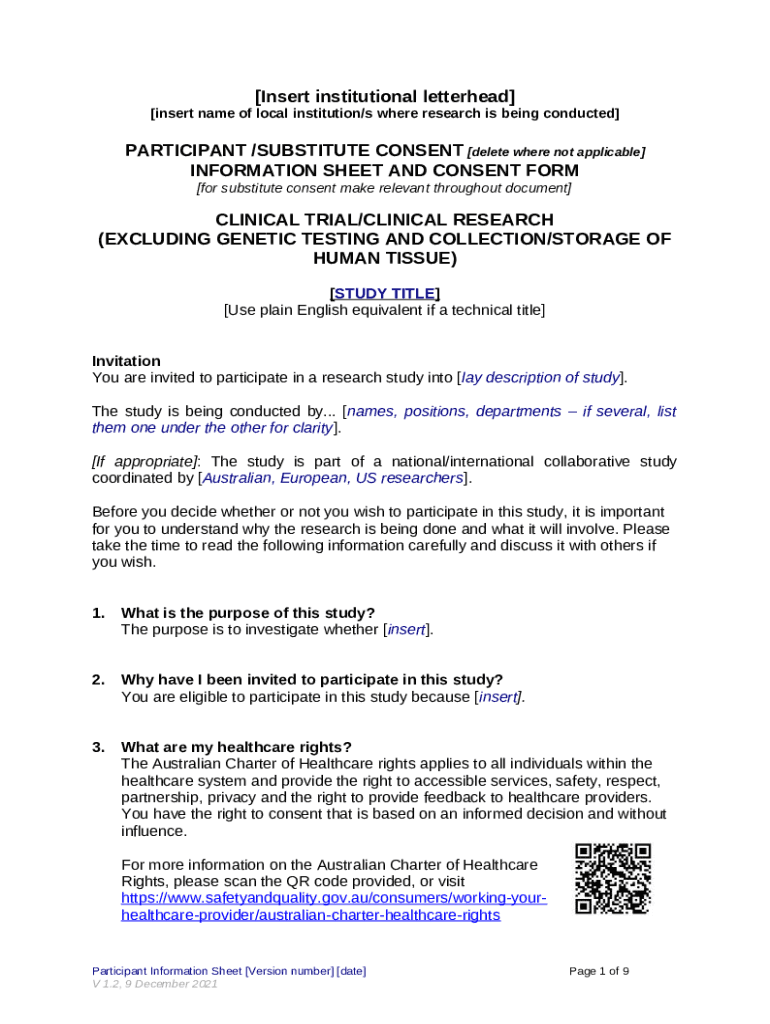 [Insert institutional letterhead]
[insert name of local institution/s where research is being conducted]

PARTICIPANT /SUBSTITUTE CONSENT [delete where not applicable]
INFORMATION SHEET AND CONSENT FORM
[for substitute consent make relevant throughout document]

CLINICAL TRIAL/CLINICAL RESEARCH
(EXCLUDING GENETIC TESTING AND COLLECTION/STORAGE OF HUMAN TISSUE)

[STUDY TITLE]
[Use plain English equivalent if a technical title]

Invitation
You are invited to participate in a research study into [lay description of study].

The study is being conducted by... [names, positions, departments – if several, list them one under the other for clarity].

[If appropriate]: The study is part of a national/international collaborative study coordinated by [Australian, European, US researchers].

Before you decide whether or not you wish to participate in this study, it is important for you to understand why the research is being done and what it will involve. Please take the time to read the following information carefully and discuss it with others if you wish.

1. What is the purpose of this study?
The purpose is to investigate whether [insert].

2. Why have I been invited to participate in this study?
You are eligible to participate in this study because [insert].

3. What are my healthcare rights?
The Australian Charter of Healthcare rights applies to all individuals within the healthcare system and provide the right to accessible services, safety, respect, partnership, privacy and the right to provide feedback to healthcare providers. You have the right to consent that is based on an informed decision and without influence.

For more information on the Australian Charter of Healthcare Rights, please scan the QR code provided, or visit https://www.safetyandquality.gov.au/consumers/working-your-healthcare-provider/australian-charter-healthcare-rights

Participant Information Sheet [Version number] [date]
V 1.2, 9 December 2021
Page 1 of 9